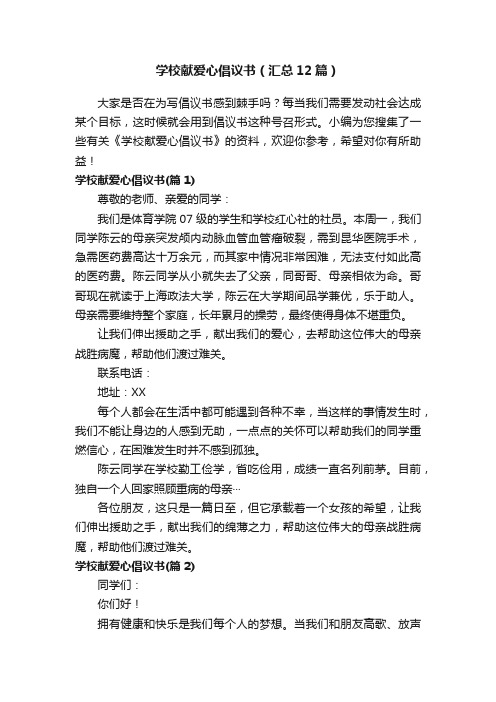 学校献爱心倡议书（汇总12篇）

大家是否在为写倡议书感到棘手吗？每当我们需要发动社会达成某个目标，这时候就会用到倡议书这种号召形式。小编为您搜集了一些有关《学校献爱心倡议书》的资料，欢迎你参考，希望对你有所助益！

学校献爱心倡议书(篇1)

尊敬的老师、亲爱的同学：

我们是体育学院07级的学生和学校红心社的社员。本周一，我们同学陈云的母亲突发颅内动脉血管血管瘤破裂，需到昆华医院手术，急需医药费高达十万余元，而其家中情况非常困难，无法支付如此高的医药费。陈云同学从小就失去了父亲，同哥哥、母亲相依为命。哥哥现在就读于上海政法大学，陈云在大学期间品学兼优，乐于助人。母亲需要维持整个家庭，长年累月的操劳，最终使得身体不堪重负。

让我们伸出援助之手，献出我们的爱心，去帮助这位伟大的母亲战胜病魔，帮助他们渡过难关。

联系电话：

地址：XX

每个人都会在生活中都可能遇到各种不幸，当这样的事情发生时，我们不能让身边的人感到无助，一点点的关怀可以帮助我们的同学重燃信心，在困难发生时并不感到孤独。

陈云同学在学校勤工俭学，省吃俭用，成绩一直名列前茅。目前，独自一个人回家照顾重病的母亲…

各位朋友，这只是一篇日至，但它承载着一个女孩的希望，让我们伸出援助之手，献出我们的绵薄之力，帮助这位伟大的母亲战胜病魔，帮助他们渡过难关。

学校献爱心倡议书(篇2)

同学们：

你们好！

拥有健康和快乐是我们每个人的梦想。当我们和朋友高歌、放声